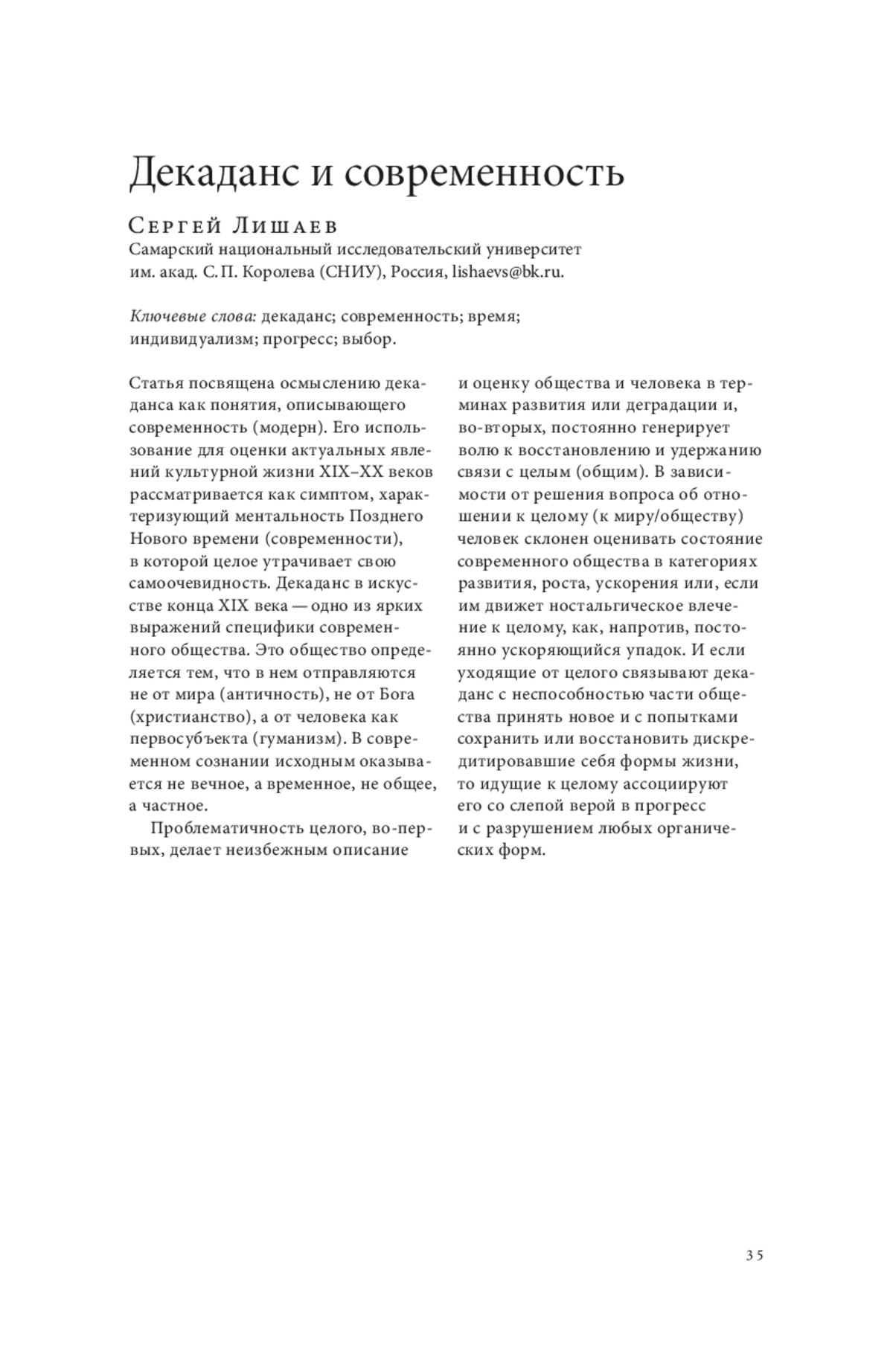 Декаданс и современность

Сергей Лишаев
Самарский национальный исследовательский университет им. акад. С. П. Королева (СНИУ), Россия, lishaevs@bk.ru.

Ключевые слова: декаданс; современность; время; индивидуализм; прогресс; выбор.

Статья посвящена осмыслению декаданса как понятия, описывающего современность (модерн). Его использование для оценки актуальных явлений культурной жизни XIX–XX веков рассматривается как симптом, характеризующий ментальность Позднего Нового времени (современности), в которой целое утрачивает свою самоочевидность. Декаданс в искусстве конца XIX века — одно из ярких выражений специфики современного общества. Это общество определяется тем, что в нем отправляются не от мира (античность), не от Бога (христианство), а от человека как первосубъекта (гуманизм). В современном сознании исходным оказывается не вечное, а временное, не общее, а частное.

Проблематичность целого, во-первых, делает неизбежным описание и оценку общества и человека в терминах развития или деградации и, во-вторых, постоянно генерирует волю к восстановлению и удержанию связи с целым (общим). В зависимости от решения вопроса об отношении к целому (к миру/обществу) человек склонен оценивать состояние современного общества в категориях развития, роста, ускорения или, если им движет ностальгическое влечение к целому, как, напротив, постоянно ускоряющийся упадок. И если уходящие от целого связывают декаданс с неспособностью части общества принять новое и с попытками сохранить или восстановить дискредитировавшие себя формы жизни, то идущие к целому ассоциируют его со слепой верой в прогресс и с разрушением любых органических форм.

35